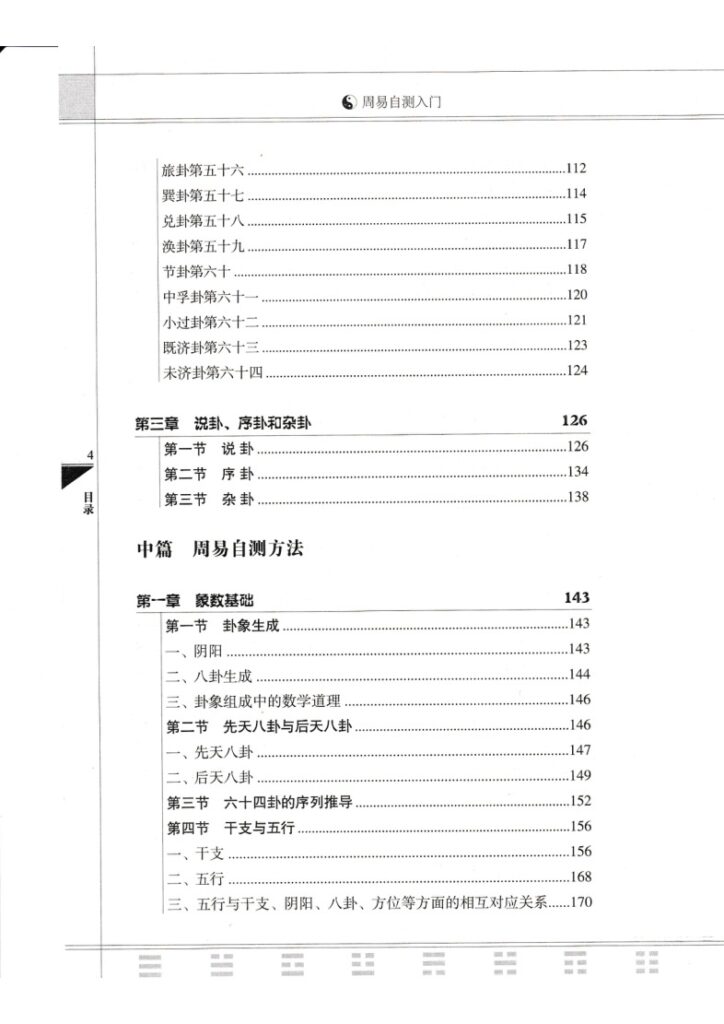 周易自测入门

旅卦第五十六 112
巽卦第五十七 114
兑卦第五十八 115
涣卦第五十九 117
节卦第六十 118
中孚卦第六十一 120
小过卦第六十二 121
既济卦第六十三 123
未济卦第六十四 124

第三章 说卦、序卦和杂卦 126
第一节 说卦 126
第二节 序卦 134
第三节 杂卦 138

4

目录

中篇 周易自测方法

第一章 象数基础 143
第一节 卦象生成 143
一、阴阳 143
二、八卦生成 144
三、卦象组成中的数学道理 146
第二节 先天八卦与后天八卦 146
一、先天八卦 147
二、后天八卦 149
第三节 六十四卦的序列推导 152
第四节 干支与五行 156
一、干支 156
二、五行 168
三、五行与干支、阴阳、八卦、方位等方面的相互对应关系 170